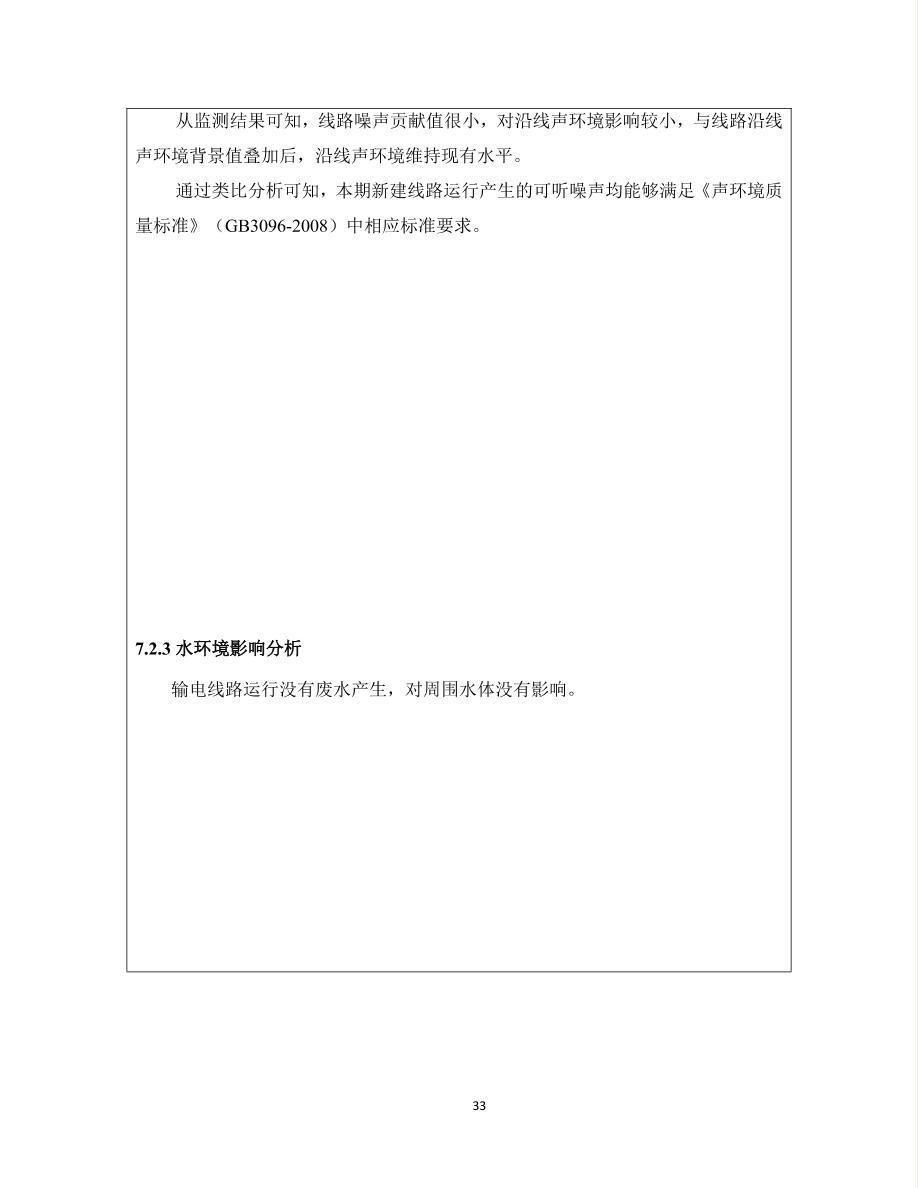 从监测结果可知，线路噪声贡献值很小，对沿线声环境影响较小，与线路沿线声环境背景值叠加后，沿线声环境维持现有水平。

通过类比分析可知，本期新建线路运行产生的可听噪声均能够满足《声环境质量标准》（GB3096-2008）中相应标准要求。

7.2.3 水环境影响分析

输电线路运行没有废水产生，对周围水体没有影响。

33